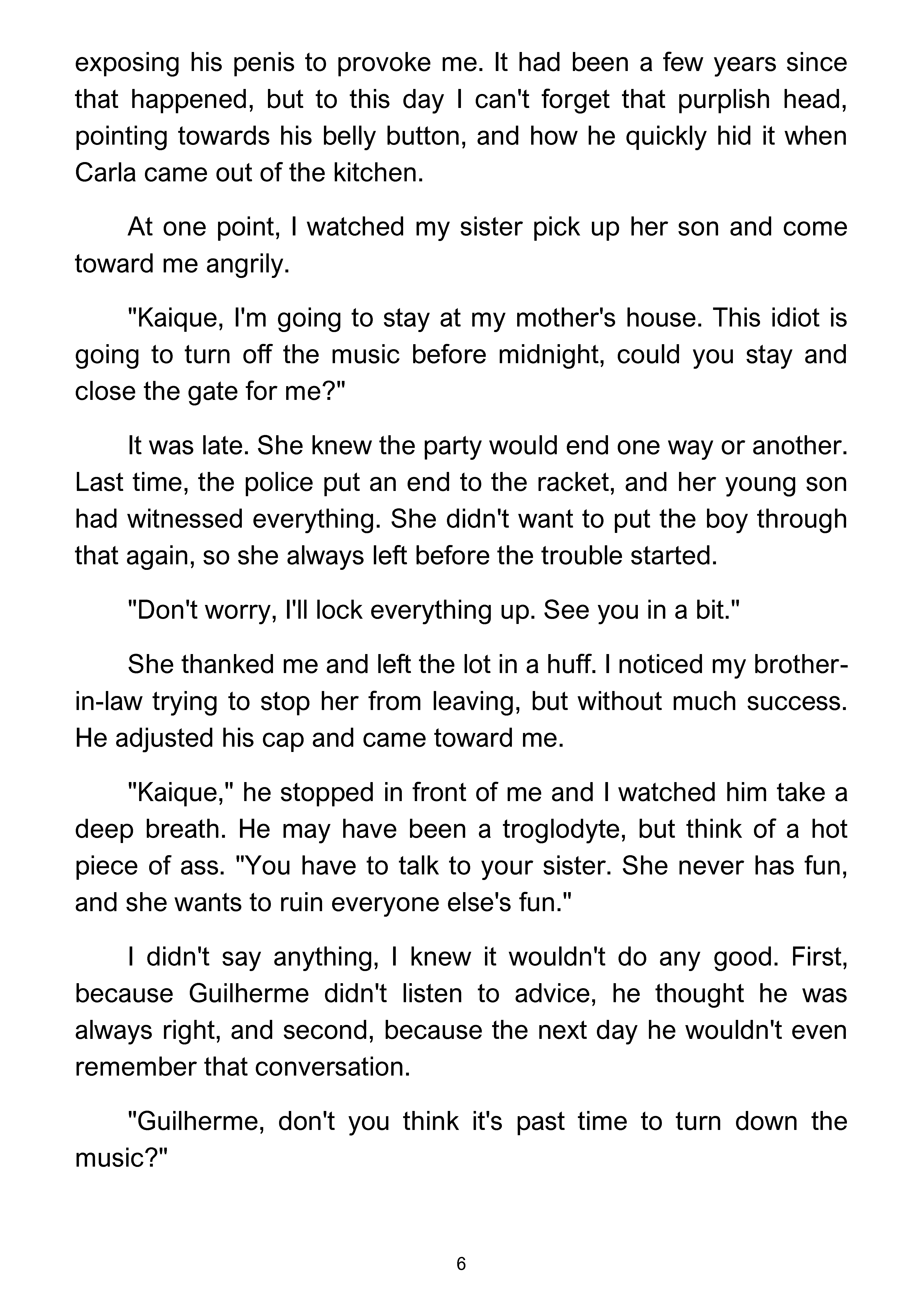 exposing his penis to provoke me. It had been a few years since that happened, but to this day I can't forget that purplish head, pointing towards his belly button, and how he quickly hid it when Carla came out of the kitchen.

At one point, I watched my sister pick up her son and come toward me angrily.

"Kaique, I'm going to stay at my mother's house. This idiot is going to turn off the music before midnight, could you stay and close the gate for me?"

It was late. She knew the party would end one way or another. Last time, the police put an end to the racket, and her young son had witnessed everything. She didn't want to put the boy through that again, so she always left before the trouble started.

"Don't worry, I'll lock everything up. See you in a bit."

She thanked me and left the lot in a huff. I noticed my brother-in-law trying to stop her from leaving, but without much success. He adjusted his cap and came toward me.

"Kaique," he stopped in front of me and I watched him take a deep breath. He may have been a troglodyte, but think of a hot piece of ass. "You have to talk to your sister. She never has fun, and she wants to ruin everyone else's fun."

I didn't say anything, I knew it wouldn't do any good. First, because Guilherme didn't listen to advice, he thought he was always right, and second, because the next day he wouldn't even remember that conversation.

"Guilherme, don't you think it's past time to turn down the music?"

6